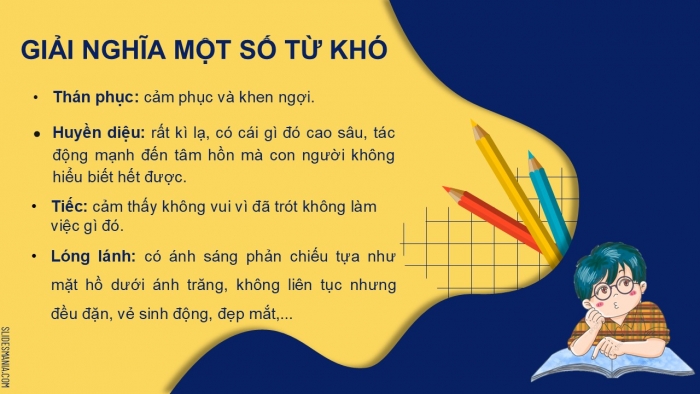 GIẢI NGHĨA MỘT SỐ TỪ KHÓ

• Thán phục: cảm phục và khen ngợi.

• Huyền diệu: rất kì lạ, có cái gì đó cao sâu, tác động mạnh đến tâm hồn mà con người không hiểu biết hết được.

• Tiếc: cảm thấy không vui vì đã trót không làm việc gì đó.

• Lóng lánh: có ánh sáng phản chiếu tựa như mặt hồ dưới ánh trăng, không liên tục nhưng đều đặn, vẻ sinh động, đẹp mắt,...

SLIDESMANIA.COM